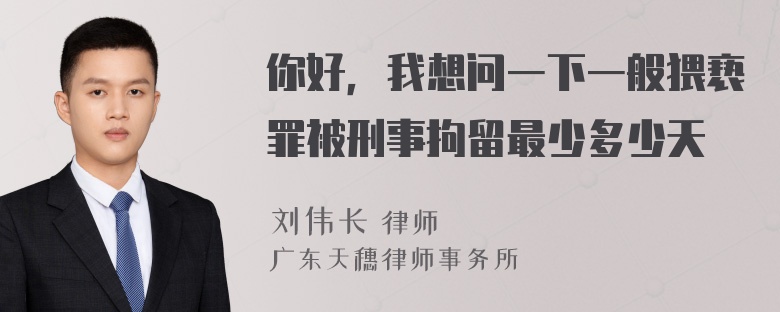 你好，我想问一下一般猥亵罪被刑事拘留最少多少天

刘伟长 律师
广东天穗律师事务所